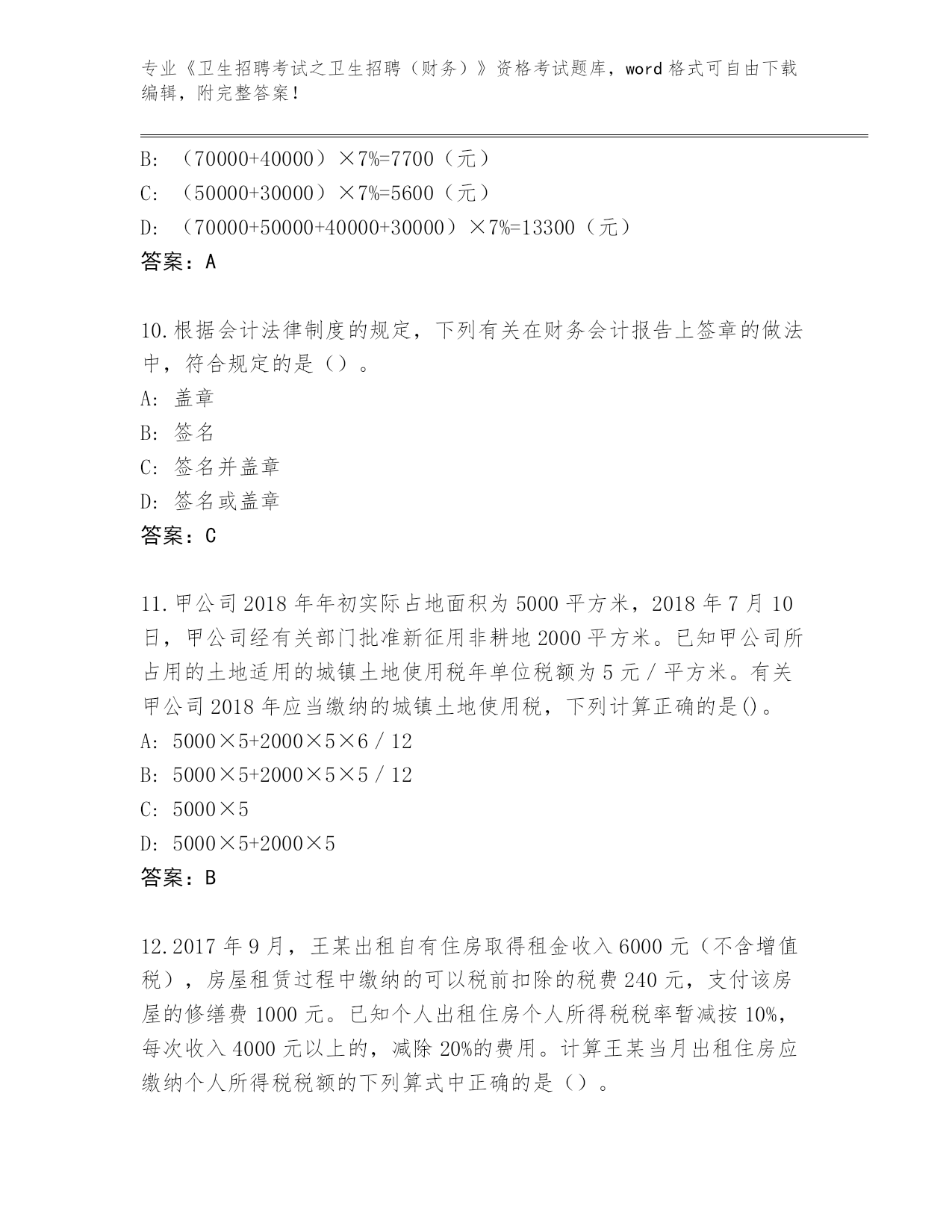 专业《卫生招聘考试之卫生招聘（财务）》资格考试题库，word 格式可自由下载编辑，附完整答案！

B: （70000+40000）×7%=7700（元）
C: （50000+30000）×7%=5600（元）
D: （70000+50000+40000+30000）×7%=13300（元）
答案：A

10.根据会计法律制度的规定，下列有关在财务会计报告上签章的做法中，符合规定的是（）。
A: 盖章
B: 签名
C: 签名并盖章
D: 签名或盖章
答案：C

11.甲公司 2018 年年初实际占地面积为 5000 平方米，2018 年 7 月 10 日，甲公司经有关部门批准新征用非耕地 2000 平方米。已知甲公司所占用的土地适用的城镇土地使用税年单位税额为 5 元 / 平方米。有关甲公司 2018 年应当缴纳的城镇土地使用税，下列计算正确的是()。
A: 5000×5+2000×5×6 / 12
B: 5000×5+2000×5×5 / 12
C: 5000×5
D: 5000×5+2000×5
答案：B

12.2017 年 9 月，王某出租自有住房取得租金收入 6000 元（不含增值税），房屋租赁过程中缴纳的可以税前扣除的税费 240 元，支付该房屋的修缮费 1000 元。已知个人出租住房个人所得税税率暂减按 10%，每次收入 4000 元以上的，减除 20%的费用。计算王某当月出租住房应缴纳个人所得税税额的下列算式中正确的是（）。